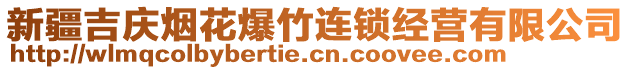 新疆吉庆烟花爆竹连锁经营有限公司
http://wlmqcolbybertie.cn.coovee.com